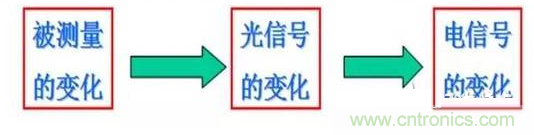 被测量的变化

光信号的变化

电信号的变化

www.cntronics.com